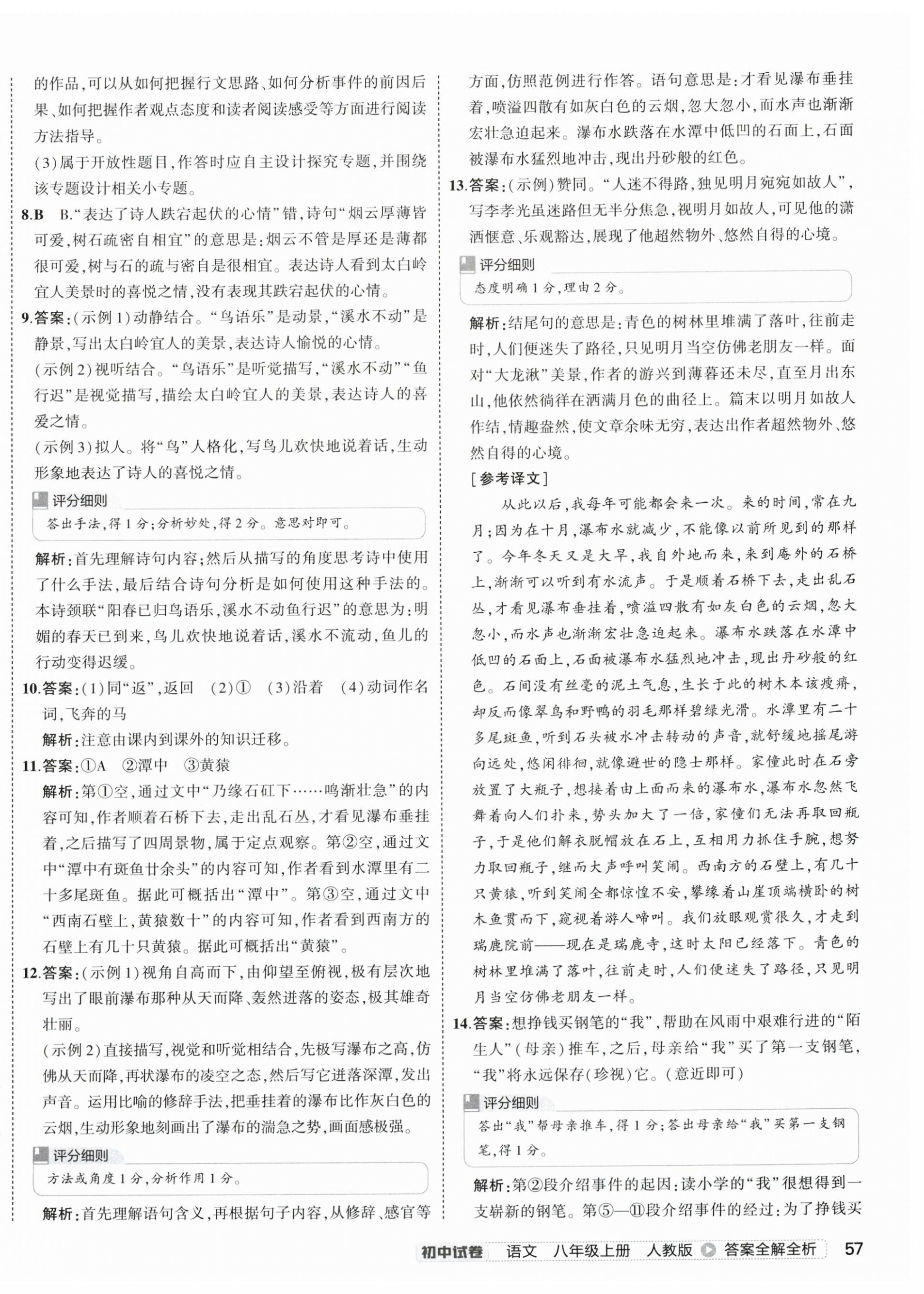 的作品，可以从如何把握行文思路、如何分析事件的前因后果、如何把握作者观点态度和读者阅读感受等方面进行阅读方法指导。

(3)属于开放性题目，作答时应自主设计探究专题，并围绕该专题设计相关小专题。

8.B　B.“表达了诗人跌宕起伏的心情”错，诗句“烟云厚薄皆可爱，树石疏密自相宜”的意思是：烟云不管是厚还是薄都很可爱，树与石的疏与密自是很相宜。表达诗人看到太白岭宜人美景时的喜悦之情，没有表现其跌宕起伏的心情。

9.答案：(示例1)动静结合。“鸟语乐”是动景，“溪水不动”是静景，写出太白岭宜人的美景，表达诗人愉悦的心情。

(示例2)视听结合。“鸟语乐”是听觉描写，“溪水不动”“鱼行迟”是视觉描写，描绘太白岭宜人的美景，表达诗人的喜爱之情。

(示例3)拟人。将“鸟”人格化，写鸟儿欢快地说着话，生动形象地表达了诗人的喜悦之情。

评分细则

答出手法，得1分；分析妙处，得2分。意思对即可。

解析：首先理解诗句内容；然后从描写的角度思考诗中使用了什么手法，最后结合诗句分析是如何使用这种手法的。本诗颈联“阳春已归鸟语乐，溪水不动鱼行迟”的意思为：明媚的春天已到来，鸟儿欢快地说着话，溪水不流动，鱼儿的行动变得迟缓。

10.答案：(1)同“返”，返回　(2)①　(3)沿着　(4)动词作名词，飞奔的马

解析：注意由课内到课外的知识迁移。

11.答案：①A　②潭中　③黄猿

解析：第①空，通过文中“乃缘石矼下……鸣渐壮急”的内容可知，作者顺着石桥下去，走出乱石丛，才看见瀑布垂挂着，之后描写了四周景物，属于定点观察。第②空，通过文中“潭中有斑鱼廿余头”的内容可知，作者看到水潭里有二十多尾斑鱼。据此可概括出“潭中”。第③空，通过文中“西南石壁上，黄猿数十”的内容可知，作者看到西南方的石壁上有几十只黄猿。据此可概括出“黄猿”。

12.答案：(示例1)视角自高而下，由仰望至俯视，极有层次地写出了眼前瀑布那种从天而降、轰然迸落的姿态，极其雄奇壮丽。

(示例2)直接描写，视觉和听觉相结合，先极写瀑布之高，仿佛从天而降，再状瀑布的凌空之态，然后写它迸落深潭，发出声音。运用比喻的修辞手法，把垂挂着的瀑布比作灰白色的云烟，生动形象地刻画出了瀑布的湍急之势，画面感极强。

评分细则

方法或角度1分，分析作用1分。

解析：首先理解语句含义，再根据句子内容，从修辞、感官等方面，仿照范例进行作答。语句意思是：才看见瀑布垂挂着，喷溢四散有如灰白色的云烟，忽大忽小，而水声也渐渐宏壮急迫起来。瀑布水跌落在水潭中低凹的石面上，石面被瀑布水猛烈地冲击，现出丹砂般的红色。

13.答案：(示例)赞同。“人迷不得路，独见明月宛宛如故人”，写李孝光虽迷路但无半分焦急，视明月如故人，可见他的潇洒惬意、乐观豁达，展现了他超然物外、悠然自得的心境。

评分细则

态度明确1分，理由2分。

解析：结尾句的意思是：青色的树林里堆满了落叶，往前走时，人们便迷失了路径，只见明月当空仿佛老朋友一样。面对“大龙湫”美景，作者的游兴到薄暮还未尽，直至月出东山，他依然徜徉在洒满月色的曲径上。篇末以明月如故人作结，情趣盎然，使文章余味无穷，表达出作者超然物外、悠然自得的心境。

[参考译文]

从此以后，我每年可能都会来一次。来的时间，常在九月；因为在十月，瀑布水就减少，不能像以前所见到的那样了。今年冬天又是大旱，我自外地而来，来到庵外的石桥上，渐渐可以听到有水流声。于是顺着石桥下去，走出乱石丛，才看见瀑布垂挂着，喷溢四散有如灰白色的云烟，忽大忽小，而水声也渐渐宏壮急迫起来。瀑布水跌落在水潭中低凹的石面上，石面被瀑布水猛烈地冲击，现出丹砂般的红色。石间没有丝毫的泥土气息，生长于此的树木本该瘦瘠，却反而像翠鸟和野鸭的羽毛那样碧绿光滑。水潭里有二十多尾斑鱼，听到石头被水冲击转动的声音，就舒缓地摇尾游向远处，悠闲徘徊，就像避世的隐士那样。家僮此时在石旁放置了大瓶子，想接着由上面而来的瀑布水，瀑布水忽然飞舞着向人们扑来，势头加大了一倍，家僮们无法再取回瓶子，于是他们解衣脱帽放在石上，互相用力抓住手腕，想努力取回瓶子，继而大声呼叫笑闹。西南方的石壁上，有几十只黄猿，听到笑闹全都惊惶不安，攀缘着山崖顶端横卧的树木鱼贯而下，窥视着游人啼叫。我们放眼观赏很久，才走到瑞鹿院前——现在是瑞鹿寺，这时太阳已经落下。青色的树林里堆满了落叶，往前走时，人们便迷失了路径，只见明月当空仿佛老朋友一样。

14.答案：想挣钱买钢笔的“我”，帮助在风雨中艰难行进的“陌生人”(母亲)推车，之后，母亲给“我”买了第一支钢笔，“我”将永远保存(珍视)它。(意近即可)

评分细则

答出“我”帮母亲推车，得1分；答出母亲给“我”买第一支钢笔，得1分。

解析：第②段介绍事件的起因：读小学的“我”很想得到一支崭新的钢笔。第⑤—⑪段介绍事件的经过：为了挣钱买

初中试卷　语文　八年级上册　人教版　答案全解全析　57